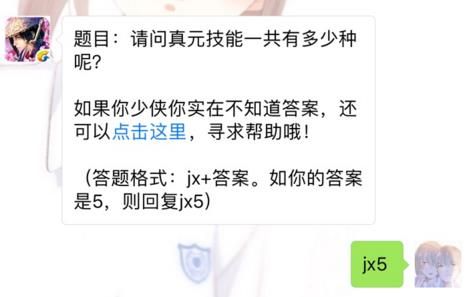 题目：请问真元技能一共有多少种呢?

如果你少侠你实在不知道答案，还可以点击这里，寻求帮助哦！

（答题格式：jx+答案。如你的答案是5，则回复jx5）

jx5